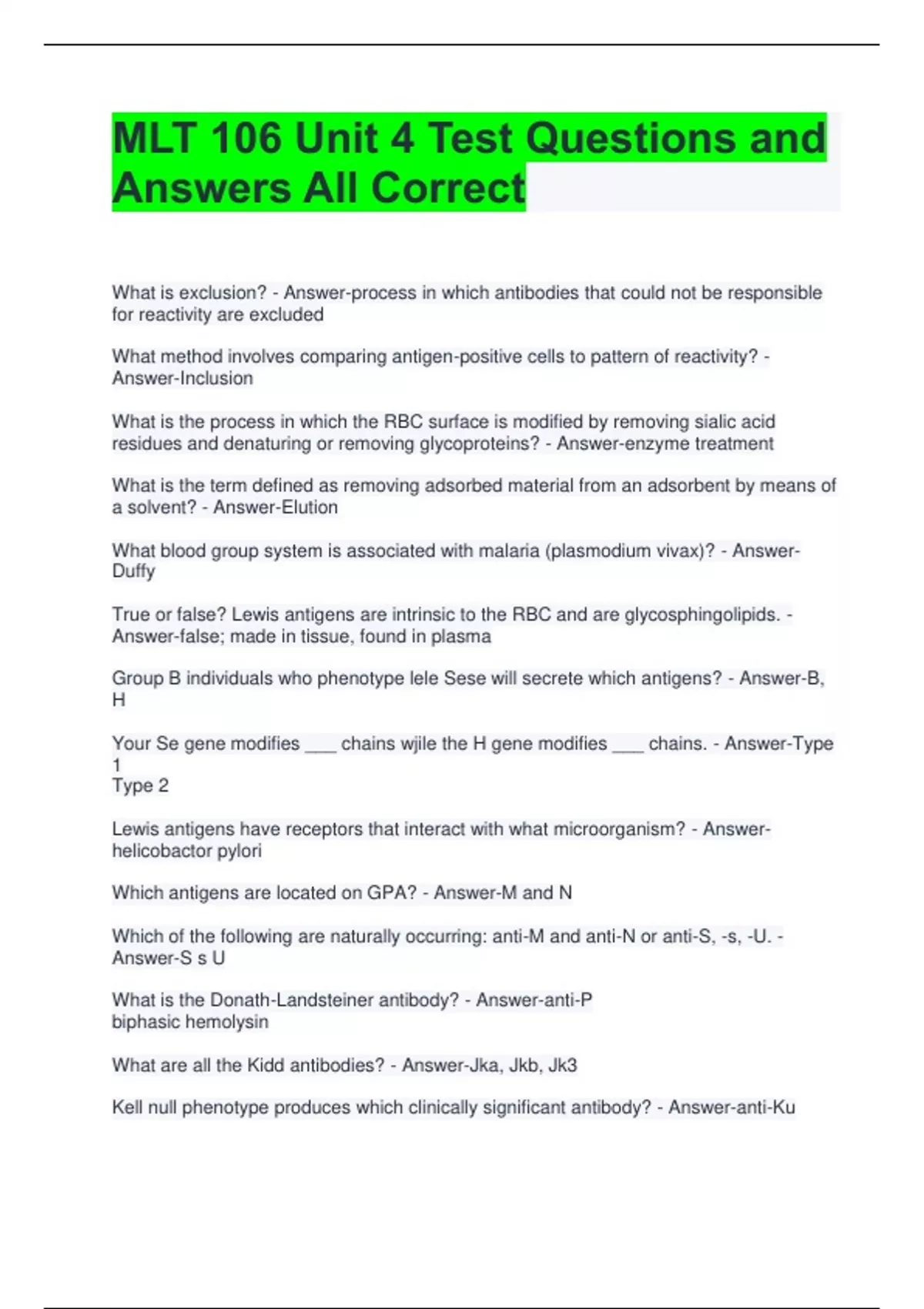 MLT 106 Unit 4 Test Questions and Answers All Correct

What is exclusion? - Answer-process in which antibodies that could not be responsible for reactivity are excluded

What method involves comparing antigen-positive cells to pattern of reactivity? - Answer-Inclusion

What is the process in which the RBC surface is modified by removing sialic acid residues and denaturing or removing glycoproteins? - Answer-enzyme treatment

What is the term defined as removing adsorbed material from an adsorbent by means of a solvent? - Answer-Elution

What blood group system is associated with malaria (plasmodium vivax)? - Answer-Duffy

True or false? Lewis antigens are intrinsic to the RBC and are glycosphingolipids. - Answer-false; made in tissue, found in plasma

Group B individuals who phenotype lele Sese will secrete which antigens? - Answer-B, H

Your Se gene modifies ____ chains wjile the H gene modifies ____ chains. - Answer-Type 1
Type 2

Lewis antigens have receptors that interact with what microorganism? - Answer-helicobactor pylori

Which antigens are located on GPA? - Answer-M and N

Which of the following are naturally occurring: anti-M and anti-N or anti-S, -s, -U. - Answer-S s U

What is the Donath-Landsteiner antibody? - Answer-anti-P
biphasic hemolysin

What are all the Kidd antibodies? - Answer-Jka, Jkb, Jk3

Kell null phenotype produces which clinically significant antibody? - Answer-anti-Ku